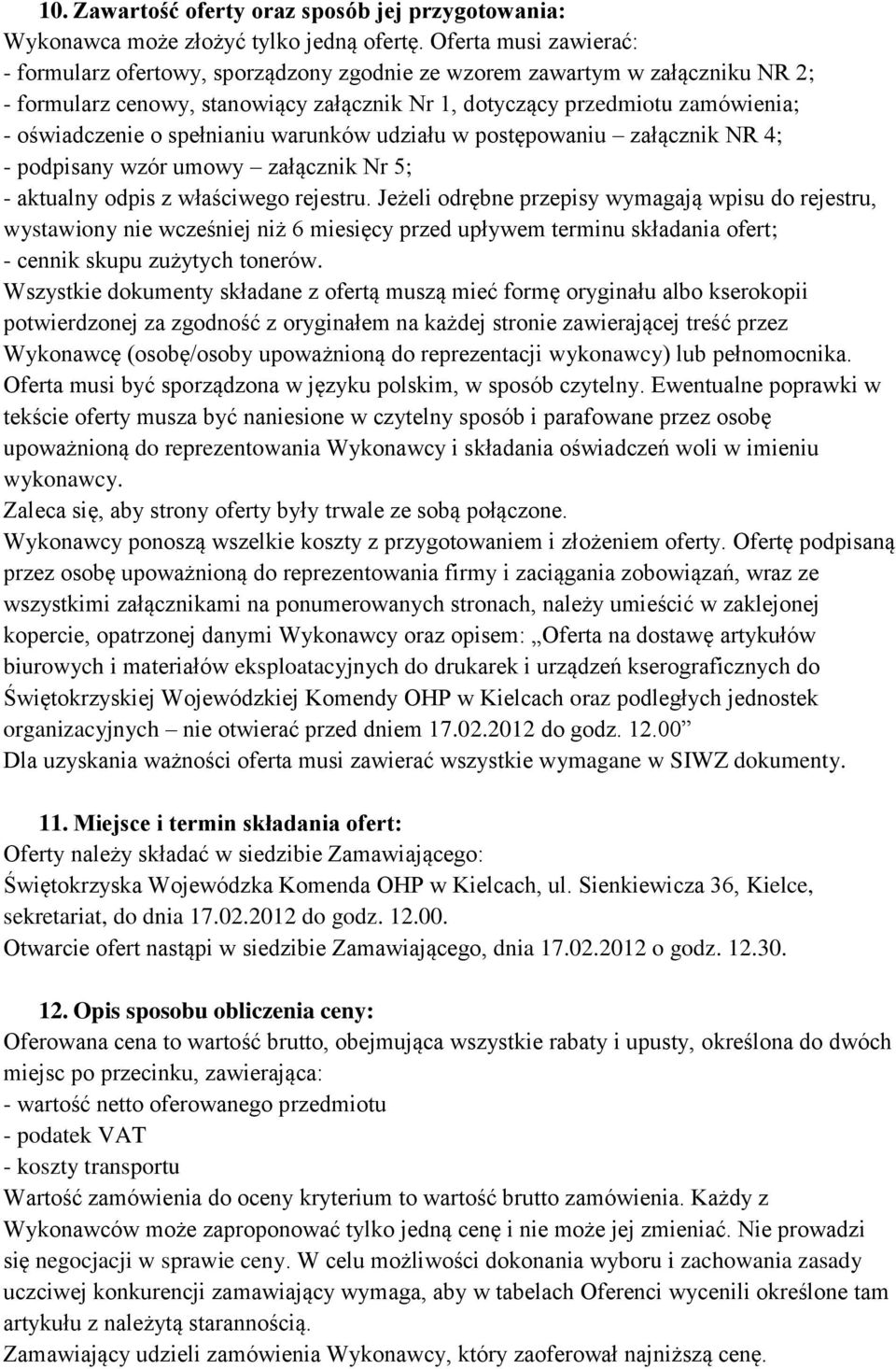 10. Zawartość oferty oraz sposób jej przygotowania:
Wykonawca może złożyć tylko jedną ofertę. Oferta musi zawierać:
- formularz ofertowy, sporządzony zgodnie ze wzorem zawartym w załączniku NR 2;
- formularz cenowy, stanowiący załącznik Nr 1, dotyczący przedmiotu zamówienia;
- oświadczenie o spełnianiu warunków udziału w postępowaniu – załącznik NR 4;
- podpisany wzór umowy – załącznik Nr 5;
- aktualny odpis z właściwego rejestru. Jeżeli odrębne przepisy wymagają wpisu do rejestru, wystawiony nie wcześniej niż 6 miesięcy przed upływem terminu składania ofert;
- cennik skupu zużytych tonerów.
Wszystkie dokumenty składane z ofertą muszą mieć formę oryginału albo kserokopii potwierdzonej za zgodność z oryginałem na każdej stronie zawierającej treść przez Wykonawcę (osobę/osoby upoważnioną do reprezentacji wykonawcy) lub pełnomocnika.
Oferta musi być sporządzona w języku polskim, w sposób czytelny. Ewentualne poprawki w tekście oferty musza być naniesione w czytelny sposób i parafowane przez osobę upoważnioną do reprezentowania Wykonawcy i składania oświadczeń woli w imieniu wykonawcy.
Zaleca się, aby strony oferty były trwale ze sobą połączone.
Wykonawcy ponoszą wszelkie koszty z przygotowaniem i złożeniem oferty. Ofertę podpisaną przez osobę upoważnioną do reprezentowania firmy i zaciągania zobowiązań, wraz ze wszystkimi załącznikami na ponumerowanych stronach, należy umieścić w zaklejonej kopercie, opatrzonej danymi Wykonawcy oraz opisem: „Oferta na dostawę artykułów biurowych i materiałów eksploatacyjnych do drukarek i urządzeń kserograficznych do Świętokrzyskiej Wojewódzkiej Komendy OHP w Kielcach oraz podległych jednostek organizacyjnych – nie otwierać przed dniem 17.02.2012 do godz. 12.00”
Dla uzyskania ważności oferta musi zawierać wszystkie wymagane w SIWZ dokumenty.

11. Miejsce i termin składania ofert:
Oferty należy składać w siedzibie Zamawiającego:
Świętokrzyska Wojewódzka Komenda OHP w Kielcach, ul. Sienkiewicza 36, Kielce, sekretariat, do dnia 17.02.2012 do godz. 12.00.
Otwarcie ofert nastąpi w siedzibie Zamawiającego, dnia 17.02.2012 o godz. 12.30.

12. Opis sposobu obliczenia ceny:
Oferowana cena to wartość brutto, obejmująca wszystkie rabaty i upusty, określona do dwóch miejsc po przecinku, zawierająca:
- wartość netto oferowanego przedmiotu
- podatek VAT
- koszty transportu
Wartość zamówienia do oceny kryterium to wartość brutto zamówienia. Każdy z Wykonawców może zaproponować tylko jedną cenę i nie może jej zmieniać. Nie prowadzi się negocjacji w sprawie ceny. W celu możliwości dokonania wyboru i zachowania zasady uczciwej konkurencji zamawiający wymaga, aby w tabelach Oferenci wycenili określone tam artykułu z należytą starannością.
Zamawiający udzieli zamówienia Wykonawcy, który zaoferował najniższą cenę.